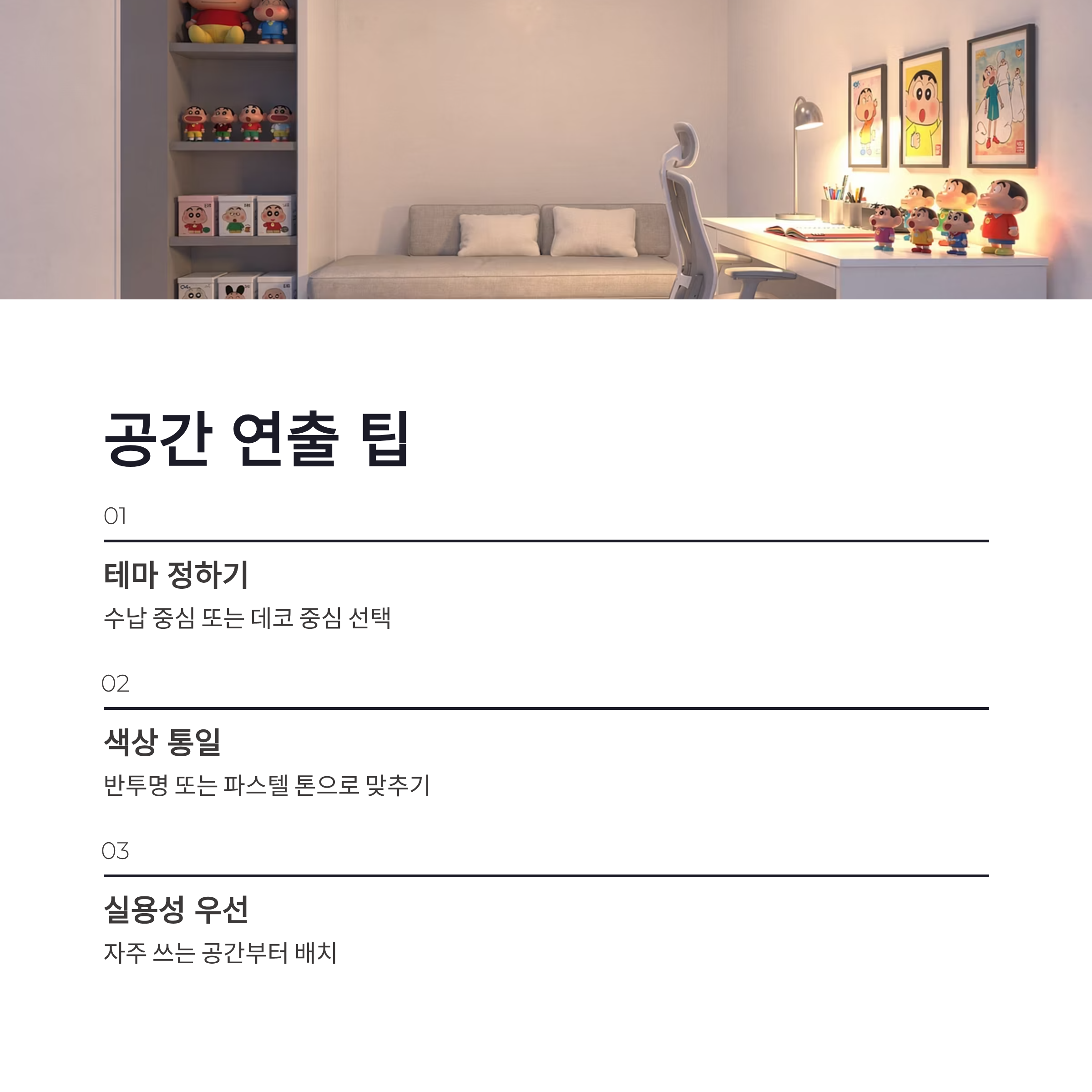 공간 연출 팁

01

테마 정하기

수납 중심 또는 데코 중심 선택

02

색상 통일

반투명 또는 파스텔 톤으로 맞추기

03

실용성 우선

자주 쓰는 공간부터 배치